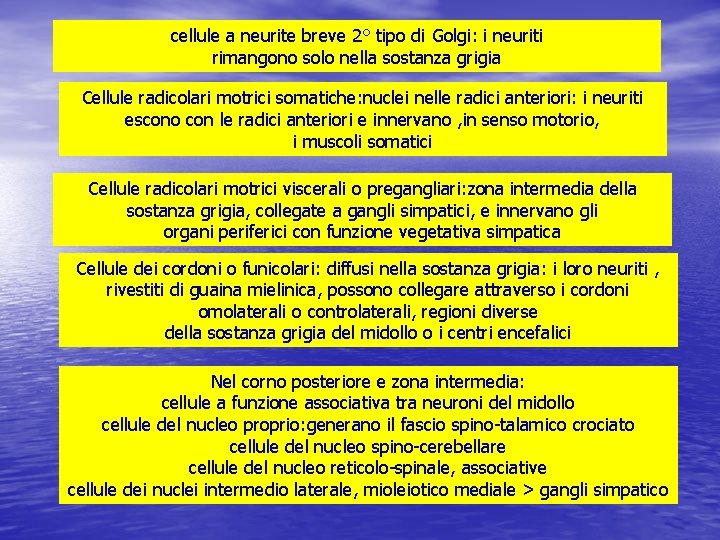 cellule a neurite breve 2° tipo di Golgi: i neuriti rimangono solo nella sostanza grigia

Cellule radicolari motrici somatiche:nuclei nelle radici anteriori: i neuriti escono con le radici anteriori e innervano ,in senso motorio, i muscoli somatici

Cellule radicolari motrici viscerali o pregangliari:zona intermedia della sostanza grigia, collegate a gangli simpatici, e innervano gli organi periferici con funzione vegetativa simpatica

Cellule dei cordoni o funicolari: diffusi nella sostanza grigia: i loro neuriti , rivestiti di guaina mielinica, possono collegare attraverso i cordoni omolaterali o controlaterali, regioni diverse della sostanza grigia del midollo o i centri encefalici

Nel corno posteriore e zona intermedia:
cellule a funzione associativa tra neuroni del midollo
cellule del nucleo proprio:generano il fascio spino-talamico crociato
cellule del nucleo spino-cerebellare
cellule del nucleo reticolo-spinale, associative
cellule dei nuclei intermedio laterale, mioleiotico mediale > gangli simpatico